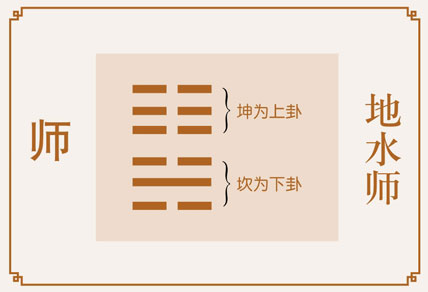 师

坤为上卦

坎为下卦

地水师